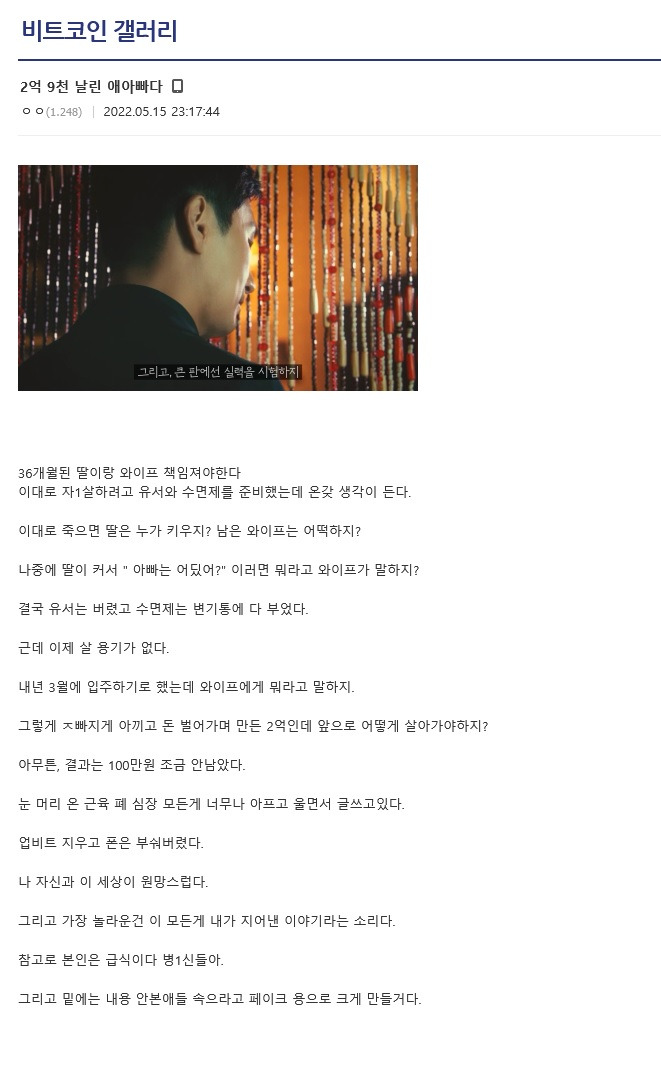 비트코인 갤러리

2억 9천 날린 애아빠다

ㅇㅇ(1.248) | 2022.05.15 23:17:44

그리고, 큰 판에선 실력을 시험하지

36개월된 딸이랑 와이프 책임져야한다
이대로 자1살하려고 유서와 수면제를 준비했는데 온갖 생각이 든다.

이대로 죽으면 딸은 누가 키우지? 남은 와이프는 어떡하지?

나중에 딸이 커서 " 아빠는 어딨어?" 이러면 뭐라고 와이프가 말하지?

결국 유서는 버렸고 수면제는 변기통에 다 부었다.

근데 이제 살 용기가 없다.

내년 3월에 입주하기로 했는데 와이프에게 뭐라고 말하지.

그렇게 ㅈ빠지게 아끼고 돈 벌어가며 만든 2억인데 앞으로 어떻게 살아가야하지?

아무튼, 결과는 100만원 조금 안남았다.

눈 머리 온 근육 폐 심장 모든게 너무나 아프고 울면서 글쓰고있다.

업비트 지우고 폰은 부숴버렸다.

나 자신과 이 세상이 원망스럽다.

그리고 가장 놀라운건 이 모든게 내가 지어낸 이야기라는 소리다.

참고로 본인은 급식이다 병1신들아.

그리고 밑에는 내용 안본애들 속으라고 페이크 용으로 크게 만들거다.